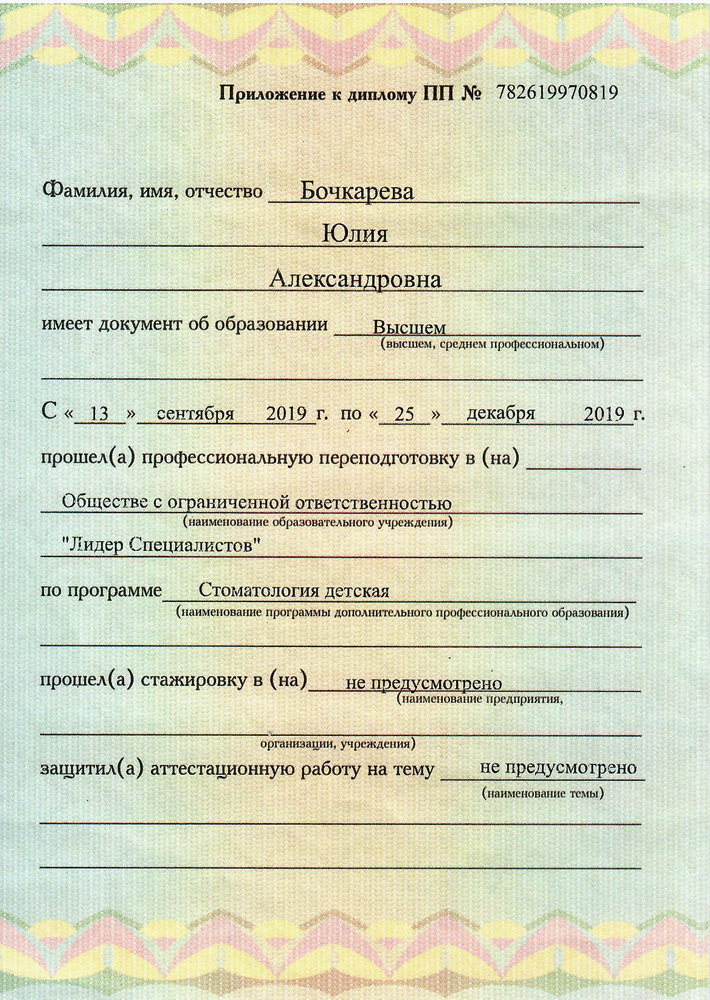 Приложение к диплому ПП № 782619970819

Фамилия, имя, отчество Бочкарева

Юлия

Александровна

имеет документ об образовании Высшем
(высшем, среднем профессиональном)

С « 13 » сентября 2019 г. по « 25 » декабря 2019 г.

прошел(а) профессиональную переподготовку в (на)

Обществе с ограниченной ответственностью
(наименование образовательного учреждения)
"Лидер Специалистов"

по программе Стоматология детская
(наименование программы дополнительного профессионального образования)

прошел(а) стажировку в (на) не предусмотрено
(наименование предприятия,
организации, учреждения)

защитил(а) аттестационную работу на тему не предусмотрено
(наименование темы)